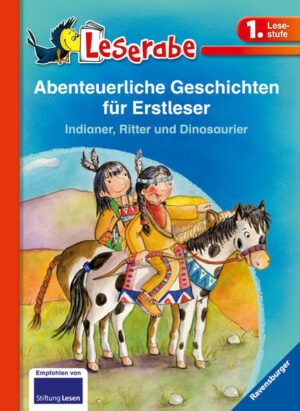 Leserabe

1. Lesestufe

Abenteuerliche Geschichten für Erstleser

Indianer, Ritter und Dinosaurier

Empfohlen von

Stiftung Lesen

Ravensburger